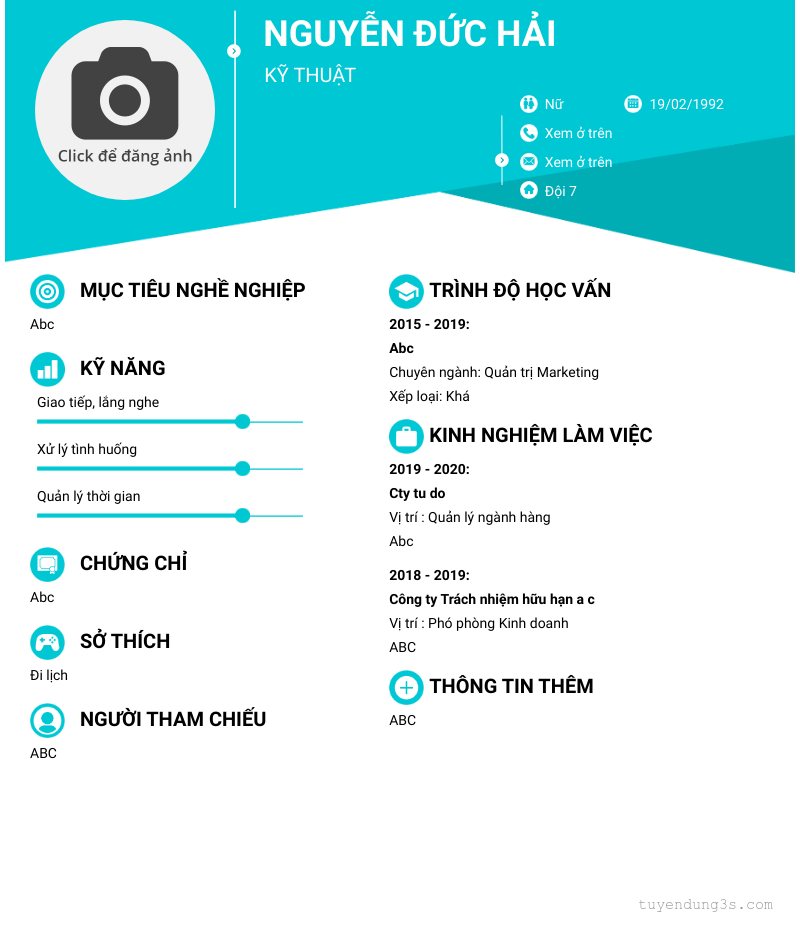 Click để đăng ảnh

NGUYỄN ĐỨC HẢI

KỸ THUẬT

Nữ

19/02/1992

Xem ở trên

Xem ở trên

Đội 7

MỤC TIÊU NGHỀ NGHIỆP

Abc

KỸ NĂNG

Giao tiếp, lắng nghe

Xử lý tình huống

Quản lý thời gian

CHỨNG CHỈ

Abc

SỞ THÍCH

Đi lịch

NGƯỜI THAM CHIẾU

ABC

TRÌNH ĐỘ HỌC VẤN

2015 - 2019:

Abc

Chuyên ngành: Quản trị Marketing

Xếp loại: Khá

KINH NGHIỆM LÀM VIỆC

2019 - 2020:

Cty tu do

Vị trí : Quản lý ngành hàng

Abc

2018 - 2019:

Công ty Trách nhiệm hữu hạn a c

Vị trí : Phó phòng Kinh doanh

ABC

THÔNG TIN THÊM

ABC

tuyendung3s.com